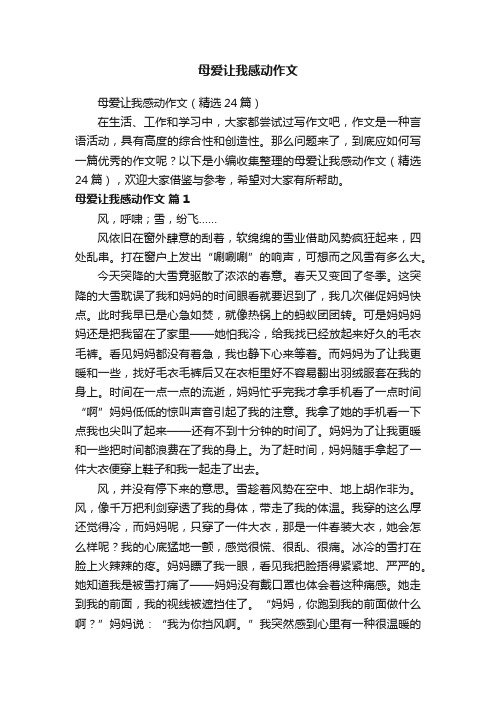 母爱让我感动作文

母爱让我感动作文（精选24篇）

在生活、工作和学习中，大家都尝试过写作文吧，作文是一种言语活动，具有高度的综合性和创造性。那么问题来了，到底应如何写一篇优秀的作文呢？以下是小编收集整理的母爱让我感动作文（精选24篇），欢迎大家借鉴与参考，希望对大家有所帮助。

母爱让我感动作文 篇1

风，呼啸；雪，纷飞……

风依旧在窗外肆意的刮着，软绵绵的雪业借助风势疯狂起来，四处乱串。打在窗户上发出“唰唰唰”的响声，可想而之风雪有多么大。

今天突降的大雪竟驱散了浓浓的春意。春天又变回了冬季。这突降的大雪耽误了我和妈妈的时间眼看就要迟到了，我几次催促妈妈快点。此时我早已是心急如焚，就像热锅上的蚂蚁团团转。可是妈妈妈妈还是把我留在了家里——她怕我冷，给我找已经放起来好久的毛衣毛裤。看见妈妈都没有着急，我也静下心来等着。而妈妈为了让我更暖和一些，找好毛衣毛裤后又在衣柜里好不容易翻出羽绒服套在我的身上。时间在一点一点的流逝，妈妈忙乎完我才拿手机看了一点时间“啊”妈妈低低的惊叫声音引起了我的注意。我拿了她的手机看一下点我也尖叫了起来——还有不到十分钟的时间了。妈妈为了让我更暖和一些把时间都浪费在了我的身上。为了赶时间，妈妈随手拿起了一件大衣便穿上鞋子和我一起走了出去。

风，并没有停下来的意思。雪趁着风势在空中、地上胡作非为。风，像千万把利剑穿透了我的身体，带走了我的体温。我穿的这么厚还觉得冷，而妈妈呢，只穿了一件大衣，那是一件春装大衣，她会怎么样呢？我的心底猛地一颤，感觉很慌、很乱、很痛。冰冷的雪打在脸上火辣辣的疼。妈妈瞟了我一眼，看见我把脸捂得紧紧地、严严的。她知道我是被雪打痛了——妈妈没有戴口罩也体会着这种痛感。她走到我的前面，我的视线被遮挡住了。“妈妈，你跑到我的前面做什么啊？”妈妈说：“我为你挡风啊。”我突然感到心里有一种很温暖的